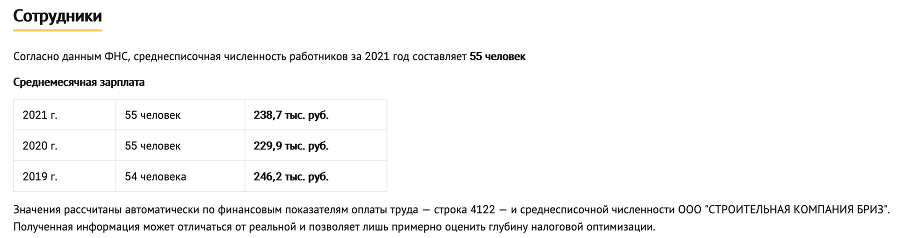 Сотрудники

Согласно данным ФНС, среднесписочная численность работников за 2021 год составляет 55 человек

Среднемесячная зарплата

| 2021 г. | 55 человек | 238,7 тыс. руб. |
|---|---|---|
| 2020 г. | 55 человек | 229,9 тыс. руб. |
| 2019 г. | 54 человека | 246,2 тыс. руб. |

Значения рассчитаны автоматически по финансовым показателям оплаты труда — строка 4122 — и среднесписочной численности ООО "СТРОИТЕЛЬНАЯ КОМПАНИЯ БРИЗ". Полученная информация может отличаться от реальной и позволяет лишь примерно оценить глубину налоговой оптимизации.